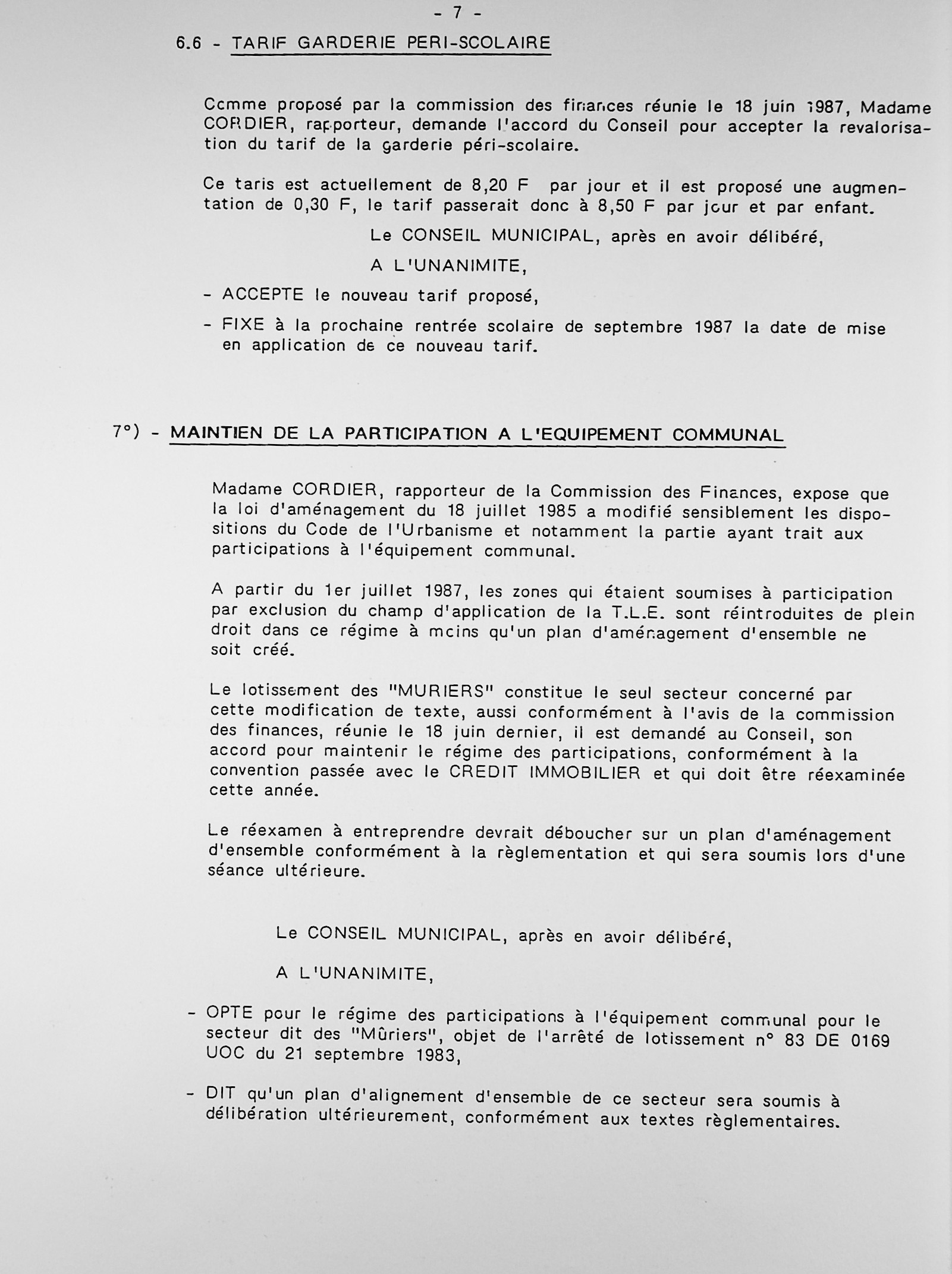 - 7 -

6.6 - TARIF GARDERIE PERI-SCOLAIRE

Comme proposé par la commission des finances réunie le 18 juin 1987, Madame CORDIER, rapporteur, demande l'accord du Conseil pour accepter la revalorisation du tarif de la garderie péri-scolaire.

Ce taris est actuellement de 8,20 F par jour et il est proposé une augmentation de 0,30 F, le tarif passerait donc à 8,50 F par jour et par enfant.

Le CONSEIL MUNICIPAL, après en avoir délibéré,

A L'UNANIMITE,

- ACCEPTE le nouveau tarif proposé,

- FIXE à la prochaine rentrée scolaire de septembre 1987 la date de mise en application de ce nouveau tarif.

7°) - MAINTIEN DE LA PARTICIPATION A L'EQUIPEMENT COMMUNAL

Madame CORDIER, rapporteur de la Commission des Finances, expose que la loi d'aménagement du 18 juillet 1985 a modifié sensiblement les dispositions du Code de l'Urbanisme et notamment la partie ayant trait aux participations à l'équipement communal.

A partir du 1er juillet 1987, les zones qui étaient soumises à participation par exclusion du champ d'application de la T.L.E. sont réintroduites de plein droit dans ce régime à moins qu'un plan d'aménagement d'ensemble ne soit créé.

Le lotissement des "MURIERS" constitue le seul secteur concerné par cette modification de texte, aussi conformément à l'avis de la commission des finances, réunie le 18 juin dernier, il est demandé au Conseil, son accord pour maintenir le régime des participations, conformément à la convention passée avec le CREDIT IMMOBILIER et qui doit être réexaminée cette année.

Le réexamen à entreprendre devrait déboucher sur un plan d'aménagement d'ensemble conformément à la règlementation et qui sera soumis lors d'une séance ultérieure.

Le CONSEIL MUNICIPAL, après en avoir délibéré,

A L'UNANIMITE,

- OPTE pour le régime des participations à l'équipement communal pour le secteur dit des "Mûriers", objet de l'arrêté de lotissement n° 83 DE 0169 UOC du 21 septembre 1983,

- DIT qu'un plan d'alignement d'ensemble de ce secteur sera soumis à délibération ultérieurement, conformément aux textes règlementaires.